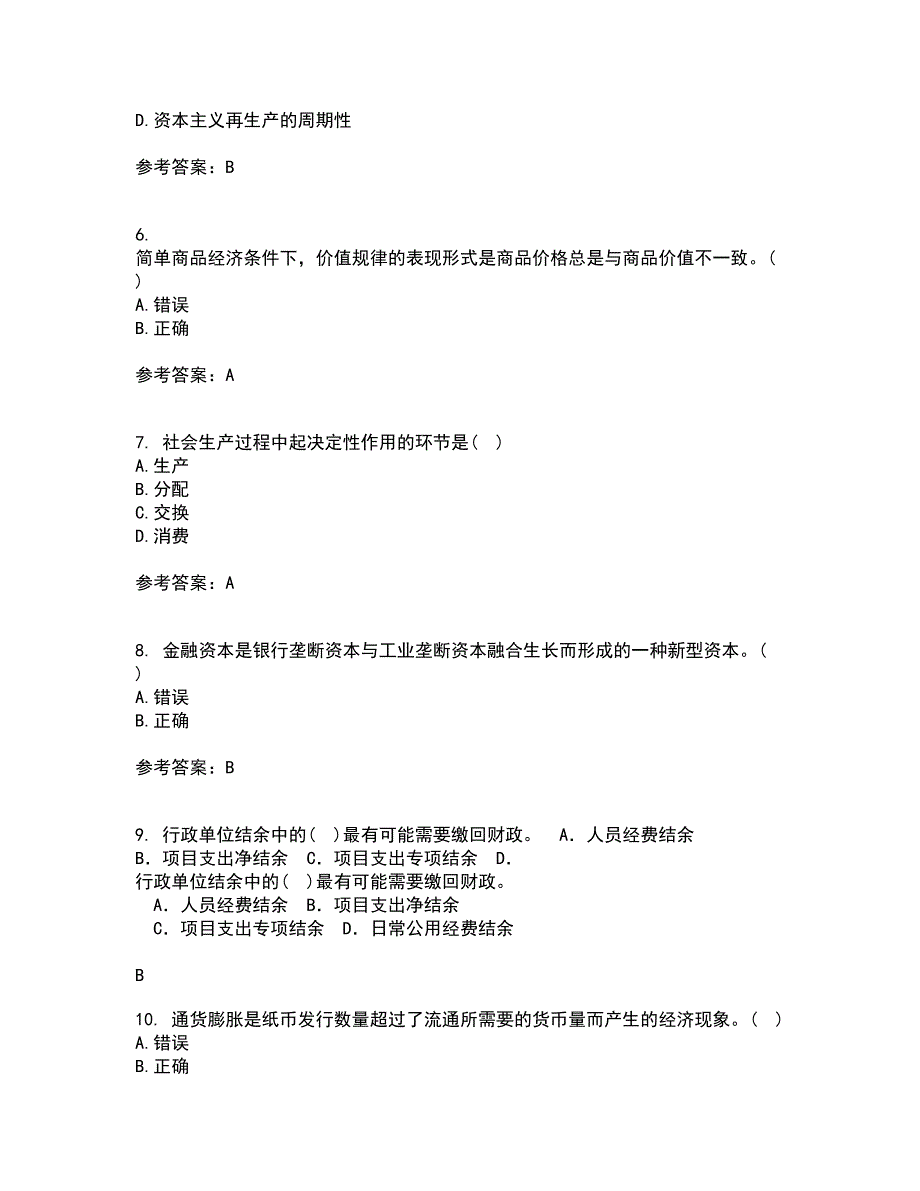 D.资本主义再生产的周期性

参考答案：B

6.
简单商品经济条件下，价值规律的表现形式是商品价格总是与商品价值不一致。（ ）
A.错误
B.正确

参考答案：A

7. 社会生产过程中起决定性作用的环节是（ ）
A.生产
B.分配
C.交换
D.消费

参考答案：A

8. 金融资本是银行垄断资本与工业垄断资本融合生长而形成的一种新型资本。（ ）
A.错误
B.正确

参考答案：B

9. 行政单位结余中的（ ）最有可能需要缴回财政。 A．人员经费结余 B．项目支出净结余 C．项目支出专项结余 D．
行政单位结余中的（ ）最有可能需要缴回财政。
A．人员经费结余 B．项目支出净结余
C．项目支出专项结余 D．日常公用经费结余

B

10. 通货膨胀是纸币发行数量超过了流通所需要的货币量而产生的经济现象。（ ）
A.错误
B.正确